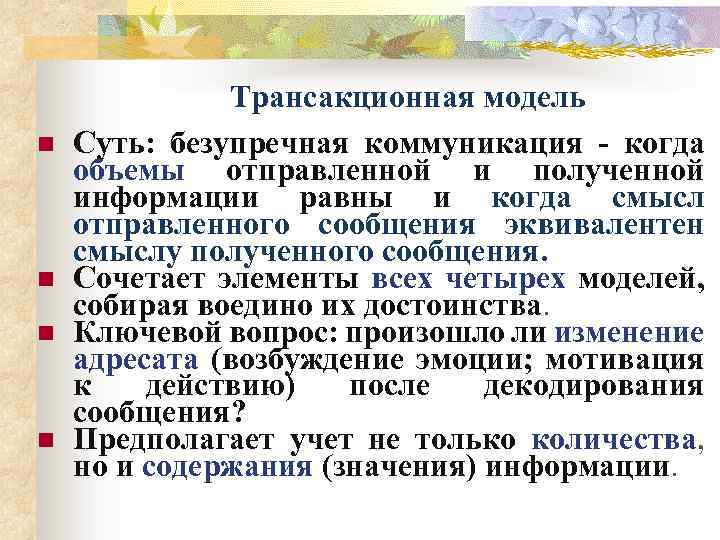 Трансакционная модель

Суть: безупречная коммуникация - когда объемы отправленной и полученной информации равны и когда смысл отправленного сообщения эквивалентен смыслу полученного сообщения.

Сочетает элементы всех четырех моделей, собирая воедино их достоинства.

Ключевой вопрос: произошло ли изменение адресата (возбуждение эмоции; мотивация к действию) после декодирования сообщения?

Предполагает учет не только количества, но и содержания (значения) информации.